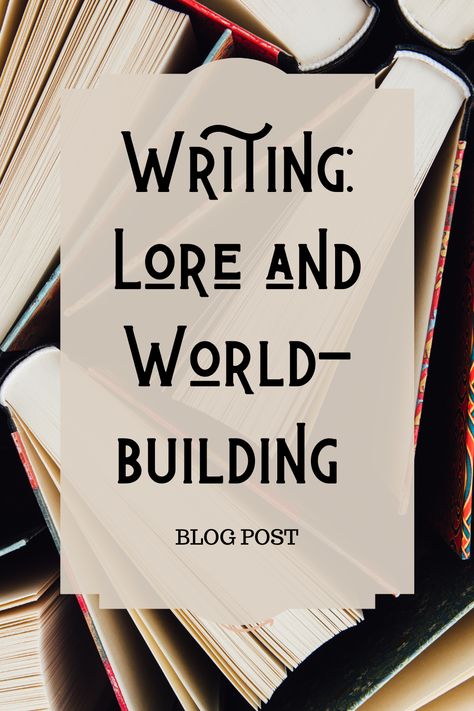 Writing: Lore and World-building

BLOG POST